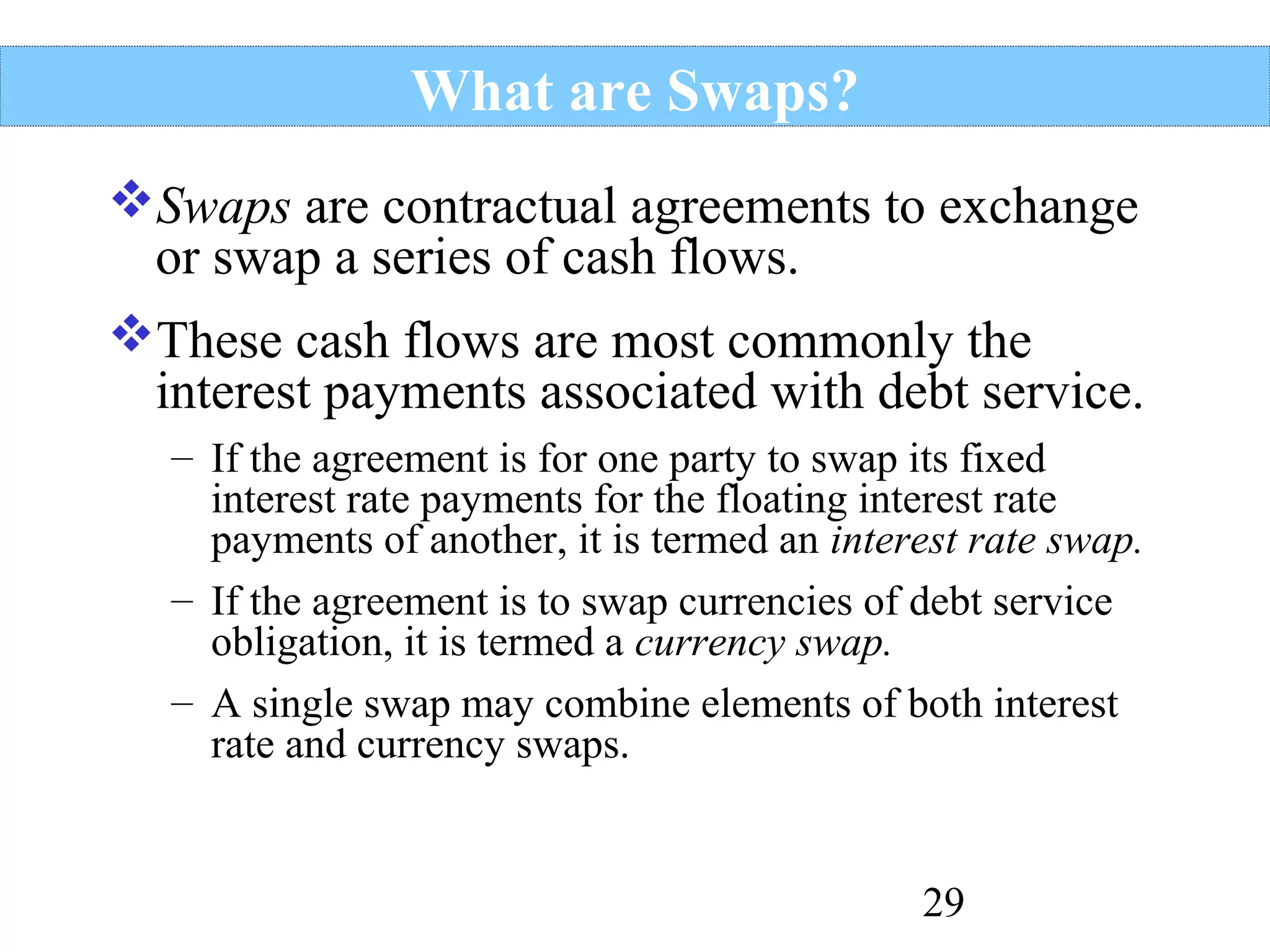 What are Swaps?

❖ Swaps are contractual agreements to exchange or swap a series of cash flows.

❖ These cash flows are most commonly the interest payments associated with debt service.

– If the agreement is for one party to swap its fixed interest rate payments for the floating interest rate payments of another, it is termed an interest rate swap.

– If the agreement is to swap currencies of debt service obligation, it is termed a currency swap.

– A single swap may combine elements of both interest rate and currency swaps.

29